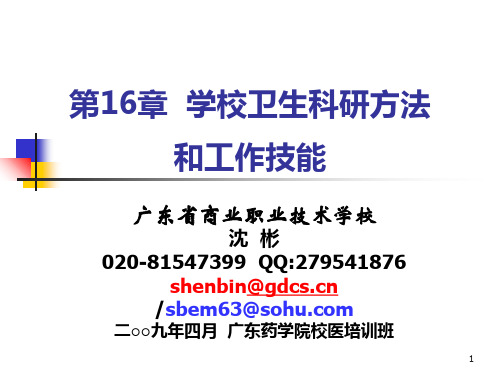 第16章 学校卫生科研方法和工作技能

广东省商业职业技术学校
沈 彬
020-81547399 QQ:279541876
shenbin@gdcs.cn
/sbem63@sohu.com
二○○九年四月 广东药学院校医培训班

1